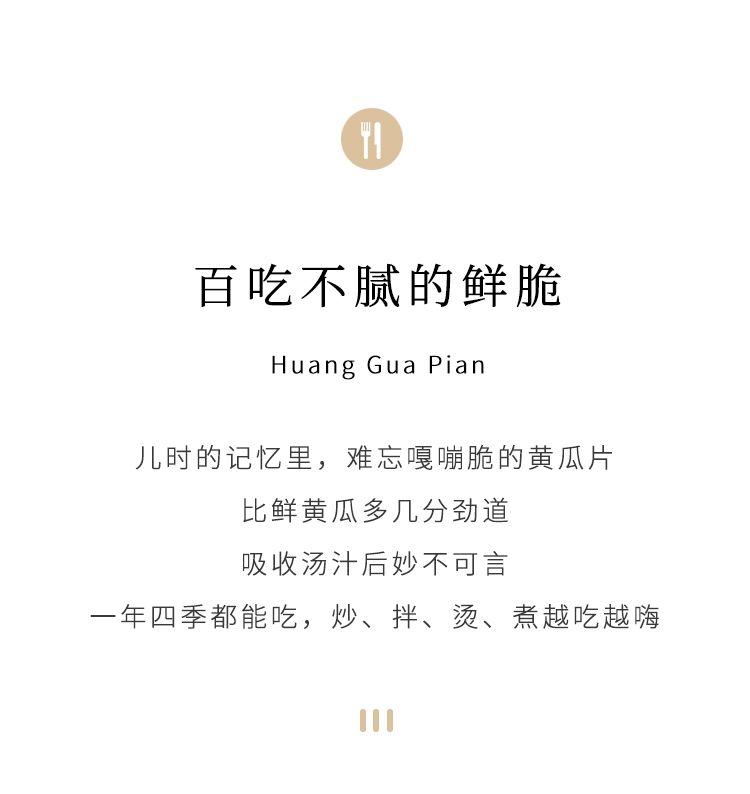 百吃不腻的鲜脆

Huang Gua Pian

儿时的记忆里，难忘嘎嘣脆的黄瓜片

比鲜黄瓜多几分劲道

吸收汤汁后妙不可言

一年四季都能吃，炒、拌、烫、煮越吃越嗨